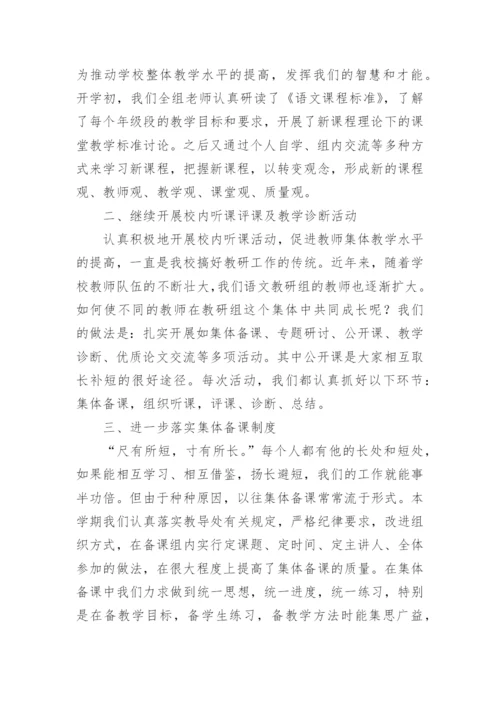 为推动学校整体教学水平的提高，发挥我们的智慧和才能。开学初，我们全组老师认真研读了《语文课程标准》，了解了每个年级段的教学目标和要求，开展了新课程理论下的课堂教学标准讨论。之后又通过个人自学、组内交流等多种方式来学习新课程，把握新课程，以转变观念，形成新的课程观、教师观、教学观、课堂观、质量观。

二、继续开展校内听课评课及教学诊断活动

认真积极地开展校内听课活动，促进教师集体教学水平的提高，一直是我校搞好教研工作的传统。近年来，随着学校教师队伍的不断壮大，我们语文教研组的教师也逐渐扩大。如何使不同的教师在教研组这个集体中共同成长呢？我们的做法是：扎实开展如集体备课、专题研讨、公开课、教学诊断、优质论文交流等多项活动。其中公开课是大家相互取长补短的很好途径。每次活动，我们都认真抓好以下环节：集体备课，组织听课，评课、诊断、总结。

三、进一步落实集体备课制度

“尺有所短，寸有所长。”每个人都有他的长处和短处，如果能相互学习、相互借鉴，扬长避短，我们的工作就能事半功倍。但由于种种原因，以往集体备课常常流于形式。本学期我们认真落实教导处有关规定，严格纪律要求，改进组织方式，在备课组内实行定课题、定时间、定主讲人、全体参加的做法，在很大程度上提高了集体备课的质量。在集体备课中我们力求做到统一思想，统一进度，统一练习，特别是在备教学目标，备学生练习，备教学方法时能集思广益，